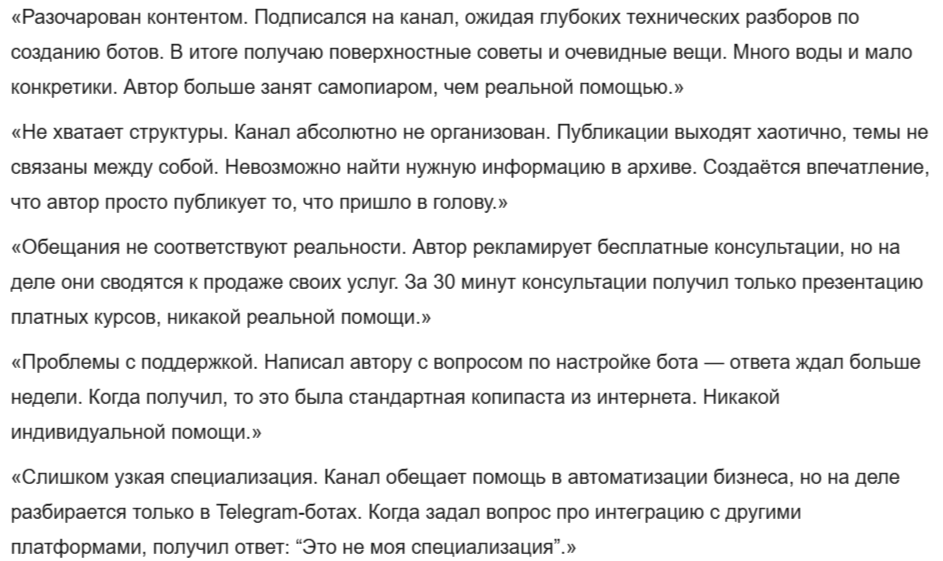 «Разочарован контентом. Подписался на канал, ожидая глубоких технических разборов по созданию ботов. В итоге получаю поверхностные советы и очевидные вещи. Много воды и мало конкретики. Автор больше занят самопиаром, чем реальной помощью.»

«Не хватает структуры. Канал абсолютно не организован. Публикации выходят хаотично, темы не связаны между собой. Невозможно найти нужную информацию в архиве. Создаётся впечатление, что автор просто публикует то, что пришло в голову.»

«Обещания не соответствуют реальности. Автор рекламирует бесплатные консультации, но на деле они сводятся к продаже своих услуг. За 30 минут консультации получил только презентацию платных курсов, никакой реальной помощи.»

«Проблемы с поддержкой. Написал автору с вопросом по настройке бота — ответа ждал больше недели. Когда получил, то это была стандартная копипаста из интернета. Никакой индивидуальной помощи.»

«Слишком узкая специализация. Канал обещает помощь в автоматизации бизнеса, но на деле разбирается только в Telegram-ботах. Когда задал вопрос про интеграцию с другими платформами, получил ответ: “Это не моя специализация”.»